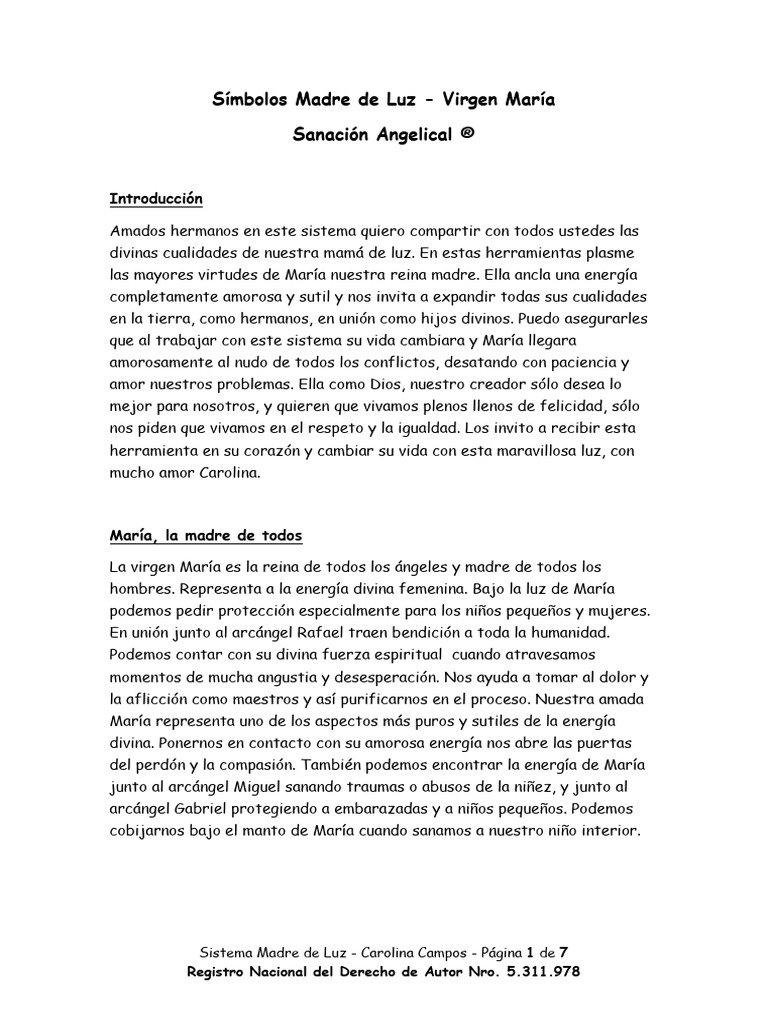 Símbolos Madre de Luz - Virgen María

Sanación Angelical ®

Introducción

Amados hermanos en este sistema quiero compartir con todos ustedes las divinas cualidades de nuestra mamá de luz. En estas herramientas plasme las mayores virtudes de María nuestra reina madre. Ella ancla una energía completamente amorosa y sutil y nos invita a expandir todas sus cualidades en la tierra, como hermanos, en unión como hijos divinos. Puedo asegurarles que al trabajar con este sistema su vida cambiara y María llegara amorosamente al nudo de todos los conflictos, desatando con paciencia y amor nuestros problemas. Ella como Dios, nuestro creador sólo desea lo mejor para nosotros, y quieren que vivamos plenos llenos de felicidad, sólo nos piden que vivamos en el respeto y la igualdad. Los invito a recibir esta herramienta en su corazón y cambiar su vida con esta maravillosa luz, con mucho amor Carolina.

María, la madre de todos

La virgen María es la reina de todos los ángeles y madre de todos los hombres. Representa a la energía divina femenina. Bajo la luz de María podemos pedir protección especialmente para los niños pequeños y mujeres. En unión junto al arcángel Rafael traen bendición a toda la humanidad. Podemos contar con su divina fuerza espiritual cuando atravesamos momentos de mucha angustia y desesperación. Nos ayuda a tomar al dolor y la aflicción como maestros y así purificarnos en el proceso. Nuestra amada María representa uno de los aspectos más puros y sutiles de la energía divina. Ponernos en contacto con su amorosa energía nos abre las puertas del perdón y la compasión. También podemos encontrar la energía de María junto al arcángel Miguel sanando traumas o abusos de la niñez, y junto al arcángel Gabriel protegiendo a embarazadas y a niños pequeños. Podemos cobijarnos bajo el manto de María cuando sanamos a nuestro niño interior.

Sistema Madre de Luz - Carolina Campos - Página 1 de 7
Registro Nacional del Derecho de Autor Nro. 5.311.978